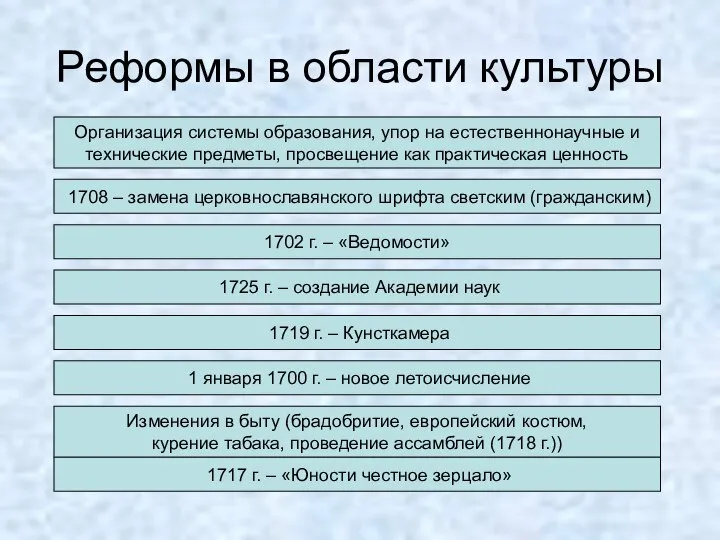 Реформы в области культуры

Организация системы образования, упор на естественнонаучные и технические предметы, просвещение как практическая ценность

1708 – замена церковнославянского шрифта светским (гражданским)

1702 г. – «Ведомости»

1725 г. – создание Академии наук

1719 г. – Кунсткамера

1 января 1700 г. – новое летоисчисление

Изменения в быту (брадобритие, европейский костюм, курение табака, проведение ассамблей (1718 г.))

1717 г. – «Юности честное зерцало»